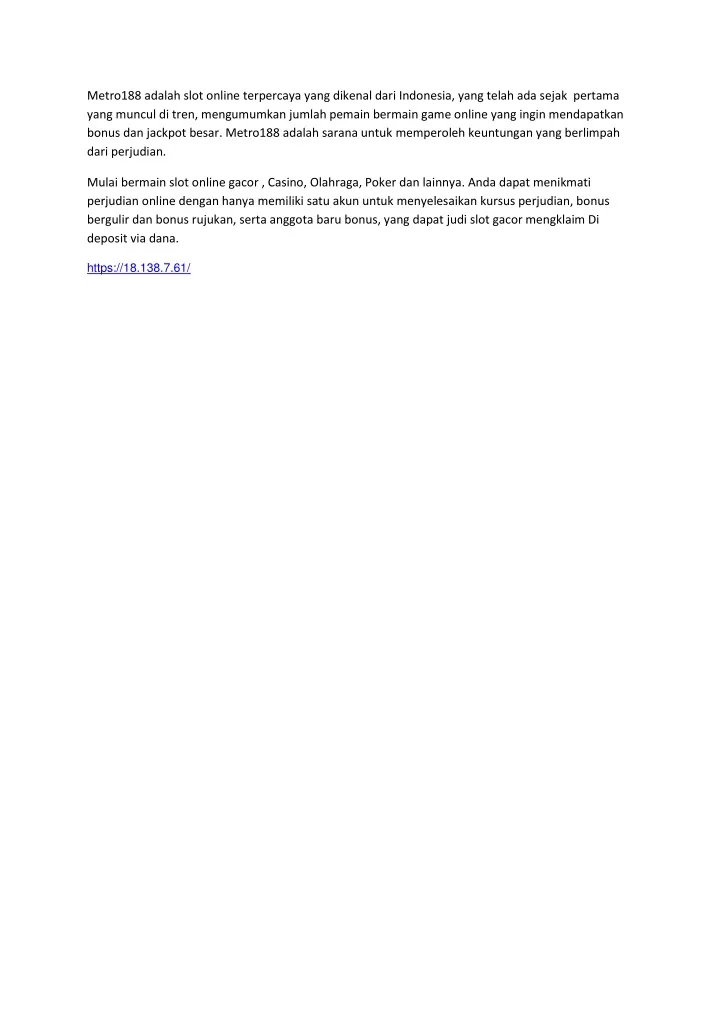 Metro188 adalah slot online terpercaya yang dikenal dari Indonesia, yang telah ada sejak pertama yang muncul di tren, mengumumkan jumlah pemain bermain game online yang ingin mendapatkan bonus dan jackpot besar. Metro188 adalah sarana untuk memperoleh keuntungan yang berlimpah dari perjudian.

Mulai bermain slot online gacor , Casino, Olahraga, Poker dan lainnya. Anda dapat menikmati perjudian online dengan hanya memiliki satu akun untuk menyelesaikan kursus perjudian, bonus bergulir dan bonus rujukan, serta anggota baru bonus, yang dapat judi slot gacor mengklaim Di deposit via dana.

https://18.138.7.61/